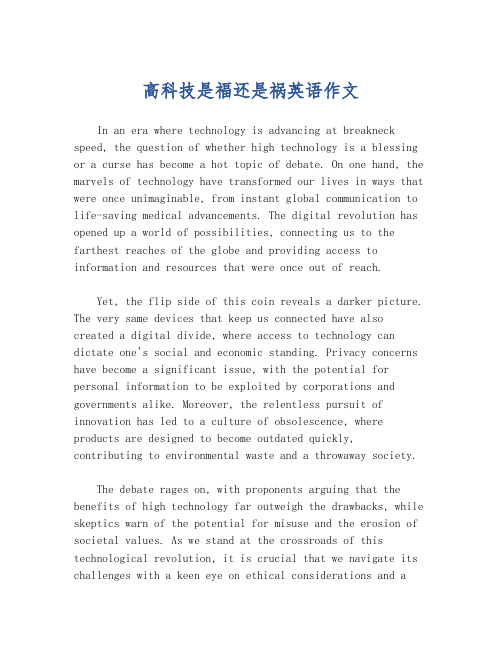 高科技是福还是祸英语作文

In an era where technology is advancing at breakneck speed, the question of whether high technology is a blessing or a curse has become a hot topic of debate. On one hand, the marvels of technology have transformed our lives in ways that were once unimaginable, from instant global communication to life-saving medical advancements. The digital revolution has opened up a world of possibilities, connecting us to the farthest reaches of the globe and providing access to information and resources that were once out of reach.

Yet, the flip side of this coin reveals a darker picture. The very same devices that keep us connected have also created a digital divide, where access to technology can dictate one's social and economic standing. Privacy concerns have become a significant issue, with the potential for personal information to be exploited by corporations and governments alike. Moreover, the relentless pursuit of innovation has led to a culture of obsolescence, where products are designed to become outdated quickly, contributing to environmental waste and a throwaway society.

The debate rages on, with proponents arguing that the benefits of high technology far outweigh the drawbacks, while skeptics warn of the potential for misuse and the erosion of societal values. As we stand at the crossroads of this technological revolution, it is crucial that we navigate its challenges with a keen eye on ethical considerations and a